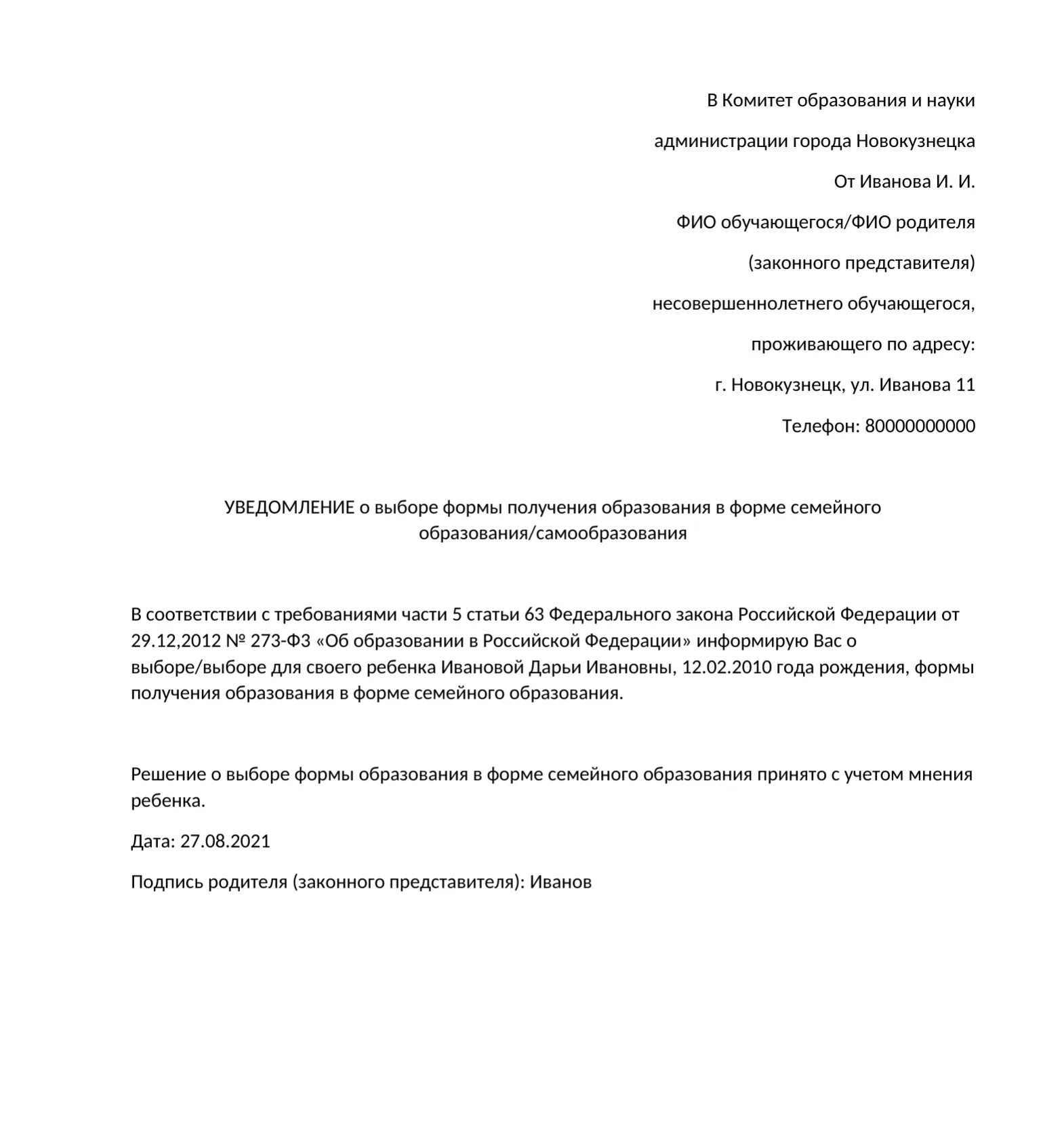 В Комитет образования и науки

администрации города Новокузнецка

От Иванова И. И.

ФИО обучающегося/ФИО родителя

(законного представителя)

несовершеннолетнего обучающегося,

проживающего по адресу:

г. Новокузнецк, ул. Иванова 11

Телефон: 80000000000

УВЕДОМЛЕНИЕ о выборе формы получения образования в форме семейного образования/самообразования

В соответствии с требованиями части 5 статьи 63 Федерального закона Российской Федерации от 29.12,2012 № 273-ФЗ «Об образовании в Российской Федерации» информирую Вас о выборе/выборе для своего ребенка Ивановой Дарьи Ивановны, 12.02.2010 года рождения, формы получения образования в форме семейного образования.

Решение о выборе формы образования в форме семейного образования принято с учетом мнения ребенка.

Дата: 27.08.2021

Подпись родителя (законного представителя): Иванов